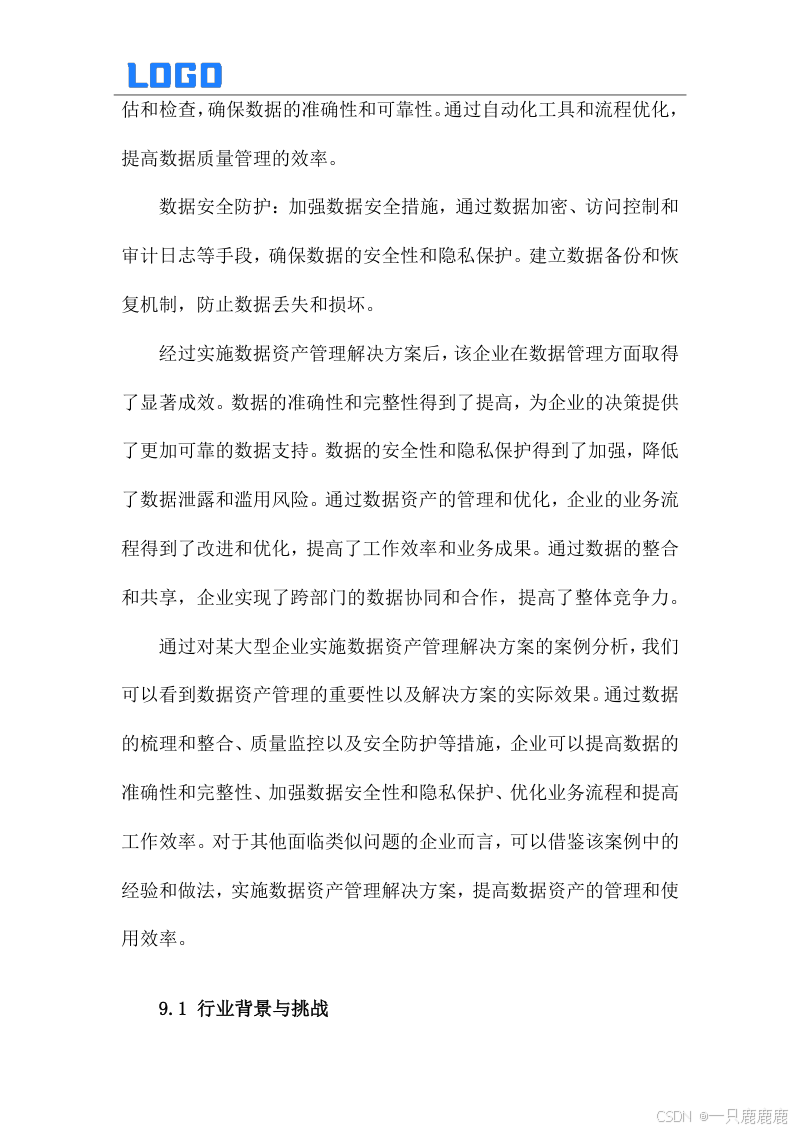 LOGO

估和检查，确保数据的准确性和可靠性。通过自动化工具和流程优化，提高数据质量管理的效率。

数据安全防护：加强数据安全措施，通过数据加密、访问控制和审计日志等手段，确保数据的安全性和隐私保护。建立数据备份和恢复机制，防止数据丢失和损坏。

经过实施数据资产管理解决方案后，该企业在数据管理方面取得了显著成效。数据的准确性和完整性得到了提高，为企业的决策提供了更加可靠的数据支持。数据的安全性和隐私保护得到了加强，降低了数据泄露和滥用风险。通过数据资产的管理和优化，企业的业务流程得到了改进和优化，提高了工作效率和业务成果。通过数据的整合和共享，企业实现了跨部门的数据协同和合作，提高了整体竞争力。

通过对某大型企业实施数据资产管理解决方案的案例分析，我们可以看到数据资产管理的重要性以及解决方案的实际效果。通过数据的梳理和整合、质量监控以及安全防护等措施，企业可以提高数据的准确性和完整性、加强数据安全性和隐私保护、优化业务流程和提高工作效率。对于其他面临类似问题的企业而言，可以借鉴该案例中的经验和做法，实施数据资产管理解决方案，提高数据资产的管理和使用效率。

9.1 行业背景与挑战

CSDN @一只鹿鹿鹿